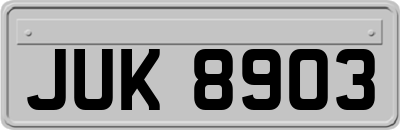 JUK 8903